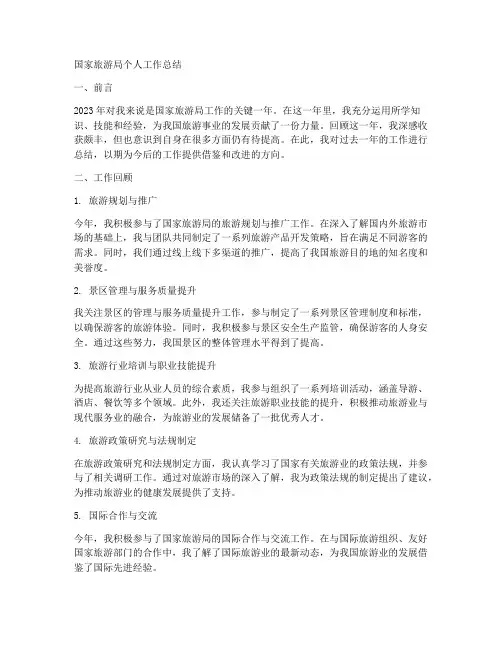 国家旅游局个人工作总结

一、前言

2023年对我来说是国家旅游局工作的关键一年。在这一年里，我充分运用所学知识、技能和经验，为我国旅游事业的发展贡献了一份力量。回顾这一年，我深感收获颇丰，但也意识到自身在很多方面仍有待提高。在此，我对过去一年的工作进行总结，以期为今后的工作提供借鉴和改进的方向。

二、工作回顾

1. 旅游规划与推广

今年，我积极参与了国家旅游局的旅游规划与推广工作。在深入了解国内外旅游市场的基础上，我与团队共同制定了一系列旅游产品开发策略，旨在满足不同游客的需求。同时，我们通过线上线下多渠道的推广，提高了我国旅游目的地的知名度和美誉度。

2. 景区管理与服务质量提升

我关注景区的管理与服务质量提升工作，参与制定了一系列景区管理制度和标准，以确保游客的旅游体验。同时，我积极参与景区安全生产监管，确保游客的人身安全。通过这些努力，我国景区的整体管理水平得到了提高。

3. 旅游行业培训与职业技能提升

为提高旅游行业从业人员的综合素质，我参与组织了一系列培训活动，涵盖导游、酒店、餐饮等多个领域。此外，我还关注旅游职业技能的提升，积极推动旅游业与现代服务业的融合，为旅游业的发展储备了一批优秀人才。

4. 旅游政策研究与法规制定

在旅游政策研究和法规制定方面，我认真学习了国家有关旅游业的政策法规，并参与了相关调研工作。通过对旅游市场的深入了解，我为政策法规的制定提出了建议，为推动旅游业的健康发展提供了支持。

5. 国际合作与交流

今年，我积极参与了国家旅游局的国际合作与交流工作。在与国际旅游组织、友好国家旅游部门的合作中，我了解了国际旅游业的最新动态，为我国旅游业的发展借鉴了国际先进经验。